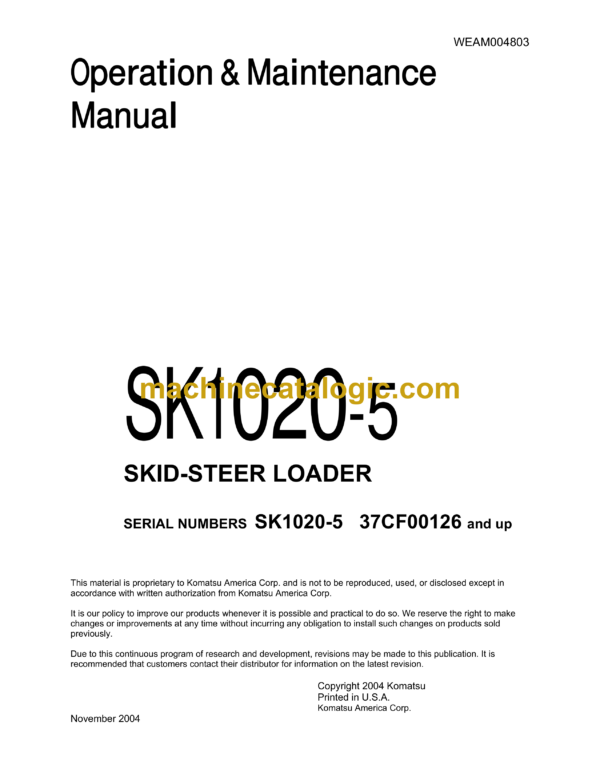 WEAM004803

Operation & Maintenance Manual

SK1020-5

machinecatalogic.com

SKID-STEER LOADER

SERIAL NUMBERS SK1020-5 37CF00126 and up

This material is proprietary to Komatsu America Corp. and is not to be reproduced, used, or disclosed except in accordance with written authorization from Komatsu America Corp.

It is our policy to improve our products whenever it is possible and practical to do so. We reserve the right to make changes or improvements at any time without incurring any obligation to install such changes on products sold previously.

Due to this continuous program of research and development, revisions may be made to this publication. It is recommended that customers contact their distributor for information on the latest revision.

Copyright 2004 Komatsu
Printed in U.S.A.
Komatsu America Corp.

November 2004